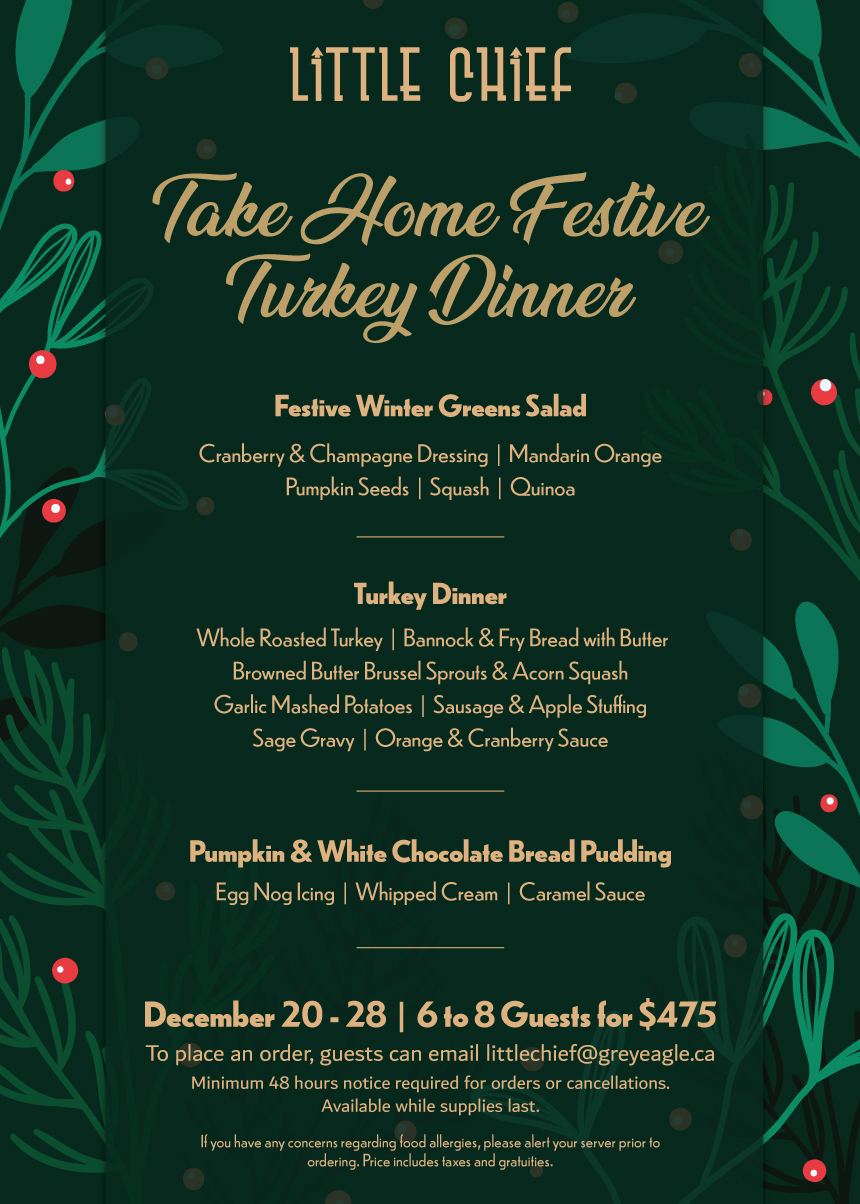 LITTLE CHIEF

Take Home Festive Turkey Dinner

Festive Winter Greens Salad

Cranberry & Champagne Dressing | Mandarin Orange
Pumpkin Seeds | Squash | Quinoa

Turkey Dinner

Whole Roasted Turkey | Bannock & Fry Bread with Butter
Browned Butter Brussel Sprouts & Acorn Squash
Garlic Mashed Potatoes | Sausage & Apple Stuffing
Sage Gravy | Orange & Cranberry Sauce

Pumpkin & White Chocolate Bread Pudding

Egg Nog Icing | Whipped Cream | Caramel Sauce

December 20 - 28 | 6 to 8 Guests for $475

To place an order, guests can email littlechief@greyeagle.ca
Minimum 48 hours notice required for orders or cancellations.
Available while supplies last.

If you have any concerns regarding food allergies, please alert your server prior to ordering. Price includes taxes and gratuities.